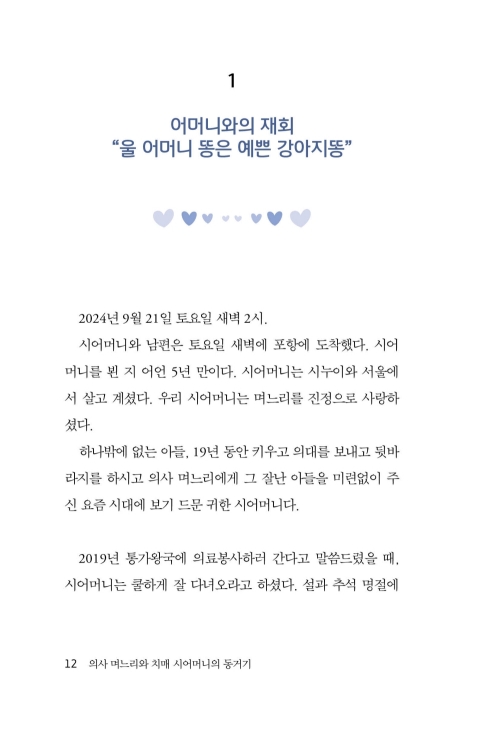 1

어머니와의 재회
“울 어머니 똥은 예쁜 강아지똥”

2024년 9월 21일 토요일 새벽 2시.

시어머니와 남편은 토요일 새벽에 포항에 도착했다. 시어머니를 뵌 지 어언 5년 만이다. 시어머니는 시누이와 서울에서 살고 계셨다. 우리 시어머니는 며느리를 진정으로 사랑하셨다.

하나밖에 없는 아들, 19년 동안 키우고 의대를 보내고 뒷바라지를 하시고 의사 며느리에게 그 잘난 아들을 미련없이 주신 요즘 시대에 보기 드문 귀한 시어머니다.

2019년 통가왕국에 의료봉사하러 간다고 말씀드렸을 때, 시어머니는 쿨하게 잘 다녀오라고 하셨다. 설과 추석 명절에

12 의사 며느리와 치매 시어머니의 동거기